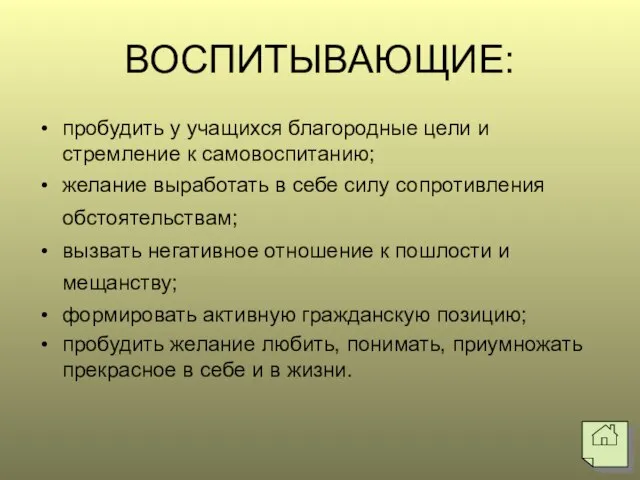 ВОСПИТЫВАЮЩИЕ:

• пробудить у учащихся благородные цели и стремление к самовоспитанию;
• желание выработать в себе силу сопротивления обстоятельствам;
• вызвать негативное отношение к пошлости и мещанству;
• формировать активную гражданскую позицию;
• пробудить желание любить, понимать, приумножать прекрасное в себе и в жизни.